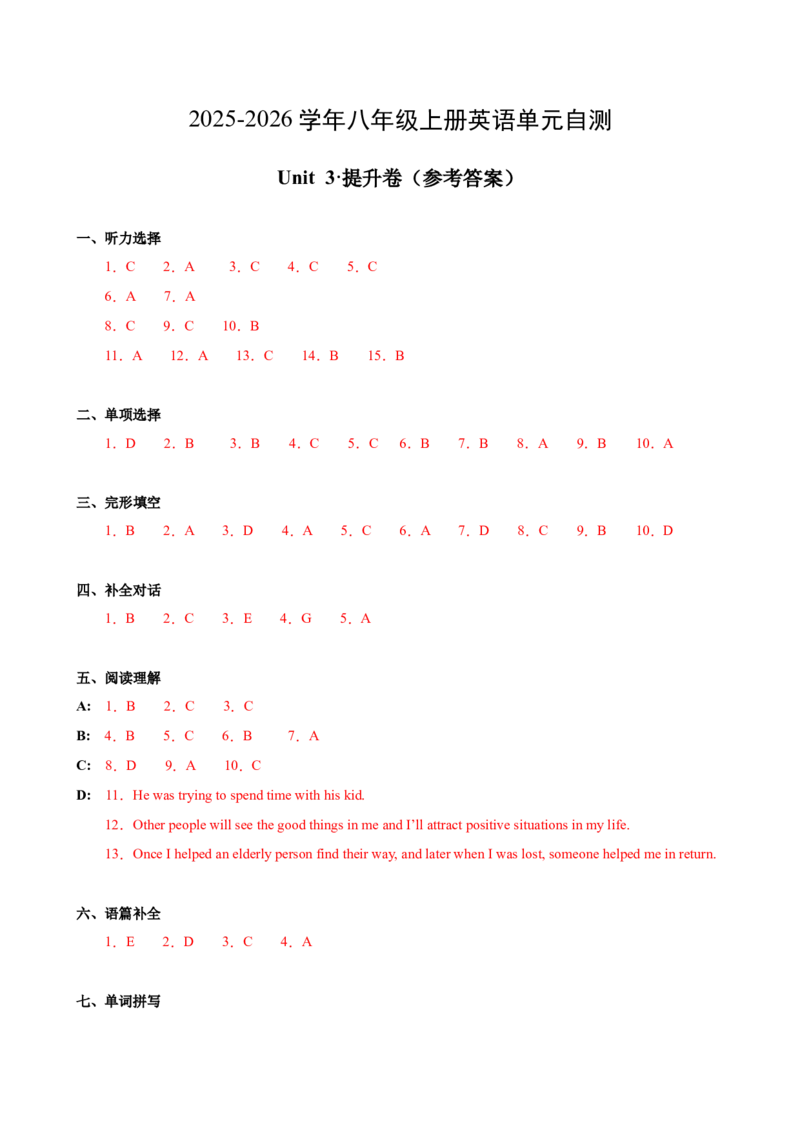 2025-2026学年八年级上册英语单元自测

Unit 3·提升卷（参考答案）

一、听力选择

1．C 2．A 3．C 4．C 5．C

6．A 7．A

8．C 9．C 10．B

11．A 12．A 13．C 14．B 15．B

二、单项选择

1．D 2．B 3．B 4．C 5．C 6．B 7．B 8．A 9．B 10．A

三、完形填空

1．B 2．A 3．D 4．A 5．C 6．A 7．D 8．C 9．B 10．D

四、补全对话

1．B 2．C 3．E 4．G 5．A

五、阅读理解

A: 1．B 2．C 3．C

B: 4．B 5．C 6．B 7．A

C: 8．D 9．A 10．C

D: 11．He was trying to spend time with his kid.

12．Other people will see the good things in me and I'll attract positive situations in my life.

13．Once I helped an elderly person find their way, and later when I was lost, someone helped me in return.

六、语篇补全

1．E 2．D 3．C 4．A

七、单词拼写